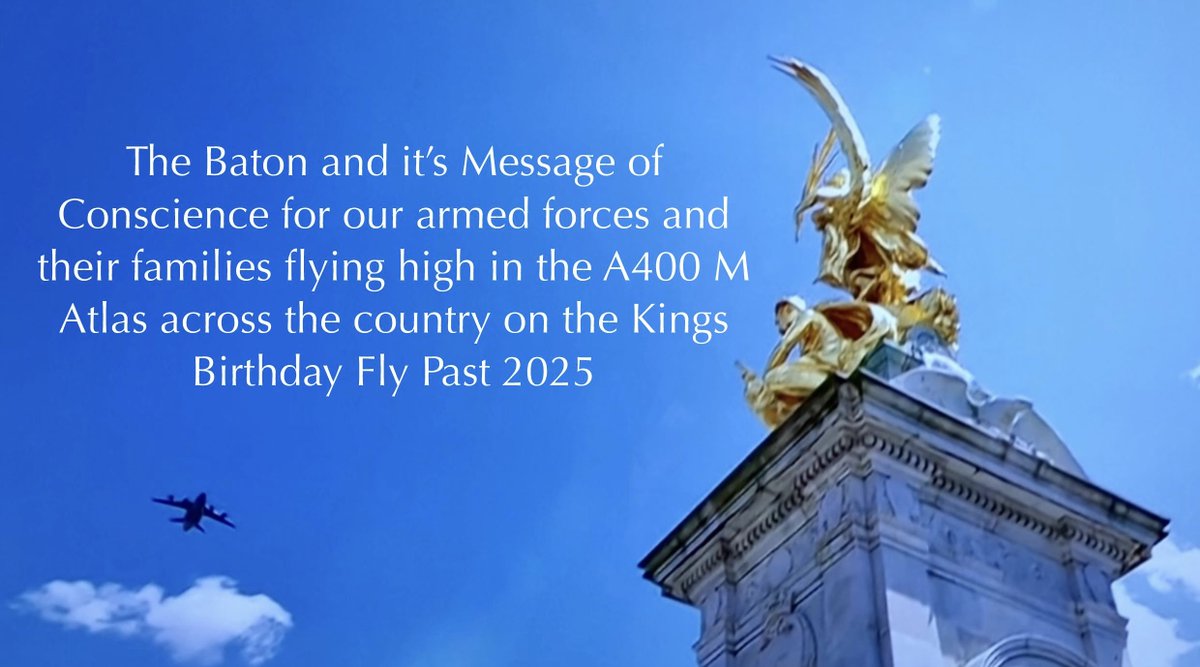 The Baton and it's Message of Conscience for our armed forces and their families flying high in the A400 M Atlas across the country on the Kings Birthday Fly Past 2025